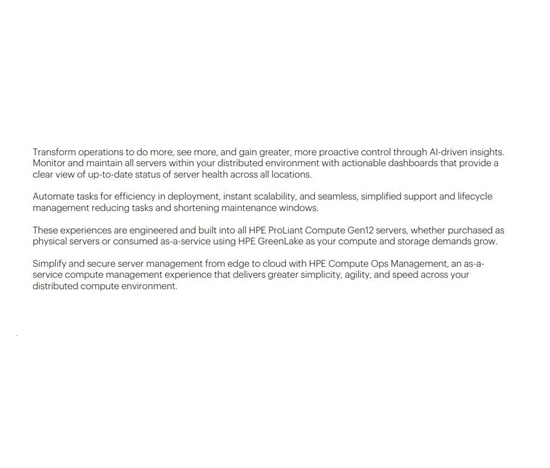 Transform operations to do more, see more, and gain greater, more proactive control through AI-driven insights. Monitor and maintain all servers within your distributed environment with actionable dashboards that provide a clear view of up-to-date status of server health across all locations.

Automate tasks for efficiency in deployment, instant scalability, and seamless, simplified support and lifecycle management reducing tasks and shortening maintenance windows.

These experiences are engineered and built into all HPE ProLiant Compute Gen12 servers, whether purchased as physical servers or consumed as-a-service using HPE GreenLake as your compute and storage demands grow.

Simplify and secure server management from edge to cloud with HPE Compute Ops Management, an as-a-service compute management experience that delivers greater simplicity, agility, and speed across your distributed compute environment.